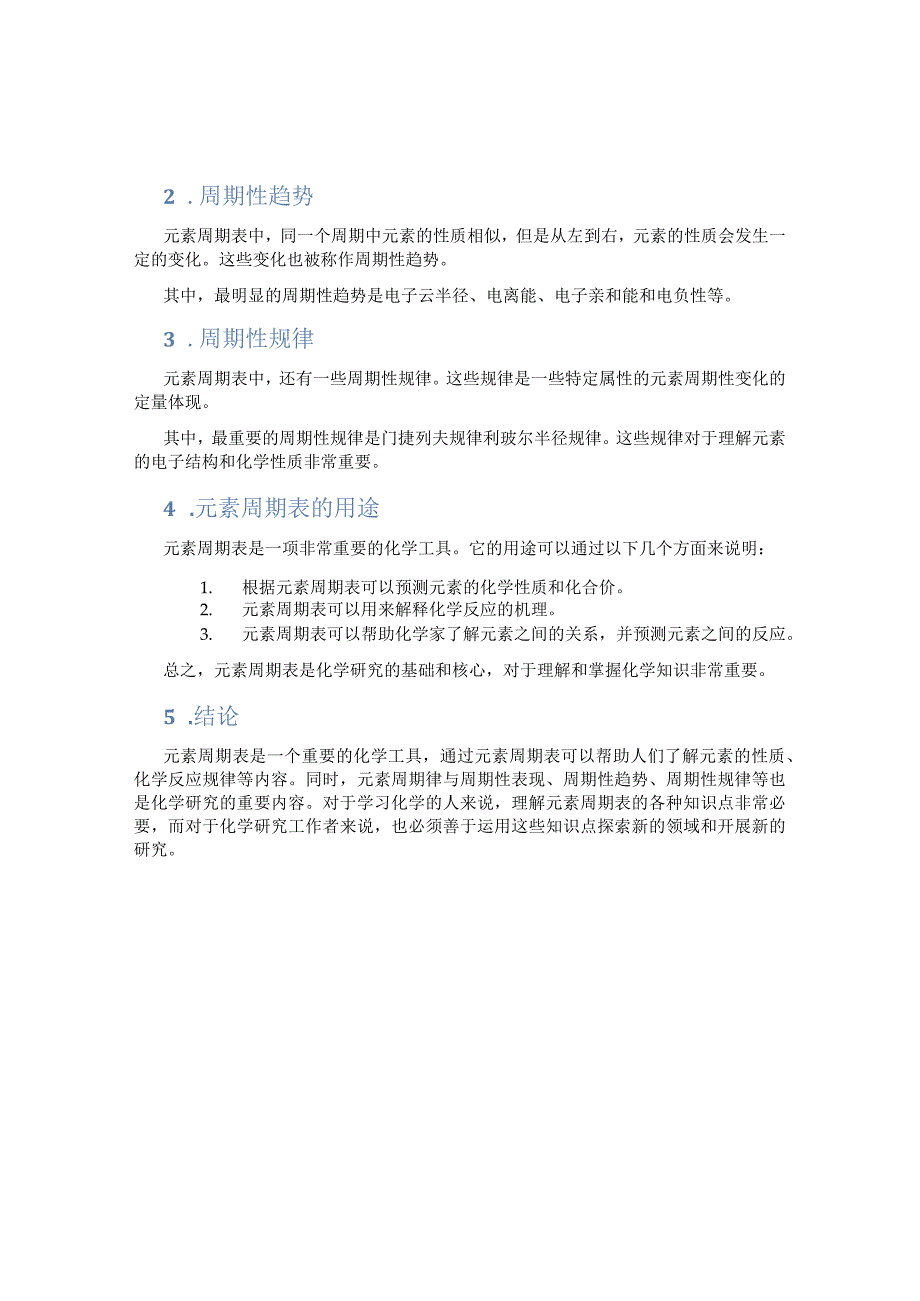 2 .周期性趋势

元素周期表中，同一个周期中元素的性质相似，但是从左到右，元素的性质会发生一定的变化。这些变化也被称作周期性趋势。

其中，最明显的周期性趋势是电子云半径、电离能、电子亲和能和电负性等。

3 .周期性规律

元素周期表中，还有一些周期性规律。这些规律是一些特定属性的元素周期性变化的定量体现。

其中，最重要的周期性规律是门捷列夫规律利玻尔半径规律。这些规律对于理解元素的电子结构和化学性质非常重要。

4 .元素周期表的用途

元素周期表是一项非常重要的化学工具。它的用途可以通过以下几个方面来说明：

1. 根据元素周期表可以预测元素的化学性质和化合价。
2. 元素周期表可以用来解释化学反应的机理。
3. 元素周期表可以帮助化学家了解元素之间的关系，并预测元素之间的反应。

总之，元素周期表是化学研究的基础和核心，对于理解和掌握化学知识非常重要。

5 .结论

元素周期表是一个重要的化学工具，通过元素周期表可以帮助人们了解元素的性质、化学反应规律等内容。同时，元素周期律与周期性表现、周期性趋势、周期性规律等也是化学研究的重要内容。对于学习化学的人来说，理解元素周期表的各种知识点非常必要，而对于化学研究工作者来说，也必须善于运用这些知识点探索新的领域和开展新的研究。